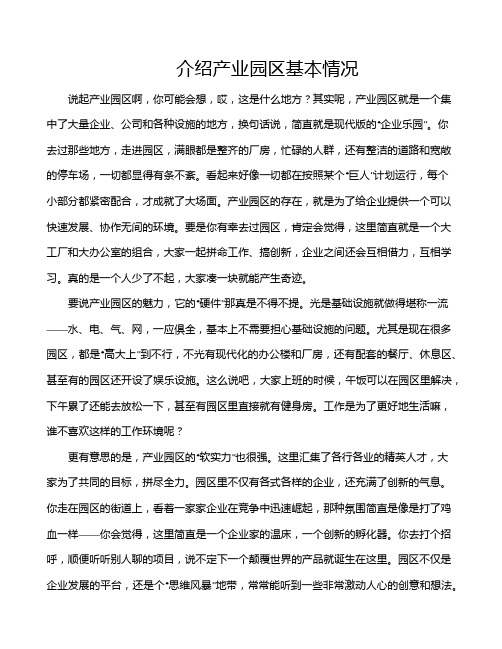 介绍产业园区基本情况

说起产业园区啊，你可能会想，哎，这是什么地方？其实呢，产业园区就是一个集中了大量企业、公司和各种设施的地方，换句话说，简直就是现代版的“企业乐园”。你去过那些地方，走进园区，满眼都是整齐的厂房，忙碌的人群，还有整洁的道路和宽敞的停车场，一切都显得有条不紊。看起来好像一切都在按照某个“巨人”计划运行，每个小部分都紧密配合，才成就了大场面。产业园区的存在，就是为了给企业提供一个可以快速发展、协作无间的环境。要是你有幸去过园区，肯定会觉得，这里简直就是一个大工厂和大办公室的组合，大家一起拼命工作、搞创新，企业之间还会互相借力，互相学习。真的是一个人少了不起，大家凑一块就能产生奇迹。

要说产业园区的魅力，它的“硬件”那真是不得不提。光是基础设施就做得堪称一流——水、电、气、网，一应俱全，基本上不需要担心基础设施的问题。尤其是现在很多园区，都是“高大上”到不行，不光有现代化的办公楼和厂房，还有配套的餐厅、休息区、甚至有的园区还开设了娱乐设施。这么说吧，大家上班的时候，午饭可以在园区里解决，下午累了还能去放松一下，甚至有园区里直接就有健身房。工作是为了更好地生活嘛，谁不喜欢这样的工作环境呢？

更有意思的是，产业园区的“软实力”也很强。这里汇集了各行各业的精英人才，大家为了共同的目标，拼尽全力。园区里不仅有各式各样的企业，还充满了创新的气息。你走在园区的街道上，看着一家家企业在竞争中迅速崛起，那种氛围简直是像是打了鸡血一样——你会觉得，这里简直是一个企业家的温床，一个创新的孵化器。你去打个招呼，顺便听听别人聊的项目，说不定下一个颠覆世界的产品就诞生在这里。园区不仅是企业发展的平台，还是个“思维风暴”地带，常常能听到一些非常激动人心的创意和想法。